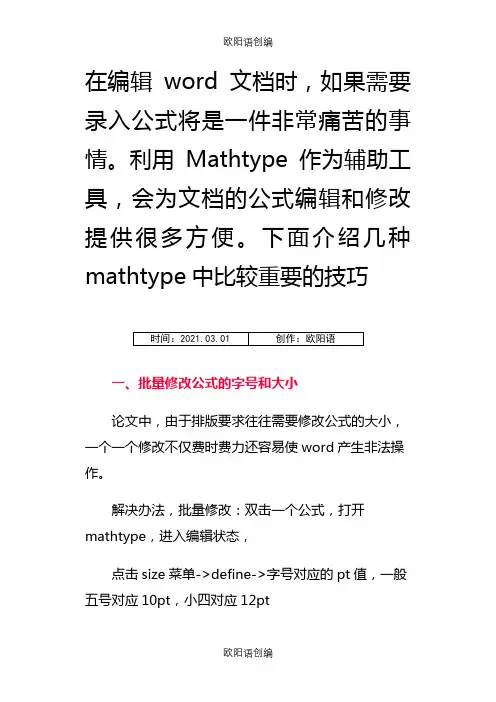 欧阳语创编

在编辑 word 文档时，如果需要录入公式将是一件非常痛苦的事情。利用 Mathtype 作为辅助工具，会为文档的公式编辑和修改提供很多方便。下面介绍几种 mathtype 中比较重要的技巧

| 时间：2021.03.01 | 创作：欧阳语 |
|---|---|

一、批量修改公式的字号和大小

论文中，由于排版要求往往需要修改公式的大小，一个一个修改不仅费时费力还容易使 word 产生非法操作。

解决办法，批量修改：双击一个公式，打开 mathtype，进入编辑状态，

点击 size 菜单->define->字号对应的 pt 值，一般五号对应 10pt，小四对应 12pt

欧阳语创编